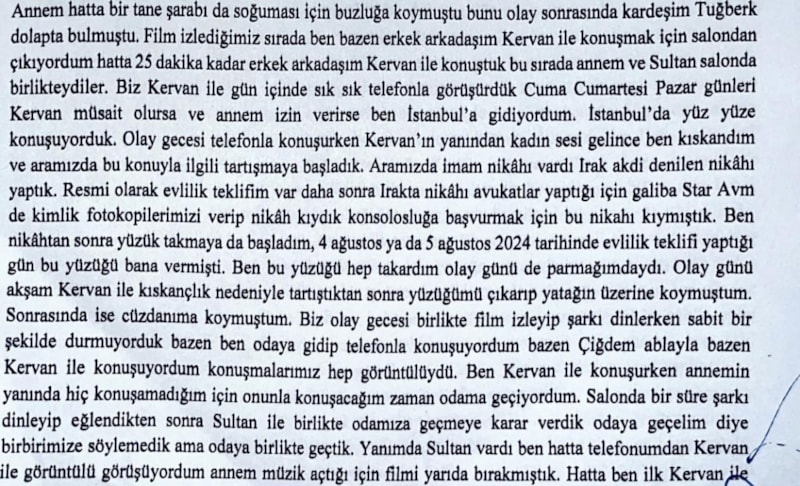 Annem hatta bir tane şarabı da soğuması için buzluğa koymuştu bunu olay sonrasında kardeşim Tuğberk dolapta bulmuştu. Film izlediğimiz sırada ben bazen erkek arkadaşım Kervan ile konuşmak için salondan çıkıyordum hatta 25 dakika kadar erkek arkadaşım Kervan ile konuştuk bu sırada annem ve Sultan salonda birlikteydiler. Biz Kervan ile gün içinde sık sık telefonla görüşürdük Cuma Cumartesi Pazar günleri Kervan müsait olursa ve annem izin verirse ben İstanbul'a gidiyordum. İstanbul'da yüz yüze konuşuyorduk. Olay gecesi telefonla konuşurken Kervan'ın yanından kadın sesi gelince ben kıskandım ve aramızda bu konuyla ilgili tartışmaya başladık. Aramızda imam nikâhı vardı Irak akdi denilen nikâhı yaptık. Resmi olarak evlilik teklifim var daha sonra Irakta nikâhı avukatlar yaptığı için galiba Star Avm de kimlik fotokopilerimizi verip nikâh kıydık konsolosluğa başvurmak için bu nikahı kıymıştık. Ben nikâhtan sonra yüzük takmaya da başladım, 4 ağustos ya da 5 ağustos 2024 tarihinde evlilik teklifi yaptığı gün bu yüzüğü bana vermişti. Ben bu yüzüğü hep takardım olay günü de parmağımdaydı. Olay günü akşam Kervan ile kıskançlık nedeniyle tartıştıktan sonra yüzüğümü çıkarıp yatağın üzerine koymuştum. Sonrasında ise cüzdanıma koymuştum. Biz olay gecesi birlikte film izleyip şarkı dinlerken sabit bir şekilde durmuyorduk bazen ben odaya gidip telefonla konuşuyordum bazen Çiğdem ablayla bazen Kervan ile konuşuyordum konuşmalarımız hep görüntülüydü. Ben Kervan ile konuşurken annemin yanında hiç konuşamadığım için onunla konuşacağım zaman odama geçiyordum. Salonda bir süre şarkı dinleyip eğlendikten sonra Sultan ile birlikte odamıza geçmeye karar verdik odaya geçelim diye birbirimize söylemedik ama odaya birlikte geçtik. Yanımda Sultan vardı ben hatta telefonumdan Kervan ile görüntülü görüşüyordum annem müzik açtığı için filmi yarıda bırakmıştık. Hatta ben ilk Kervan ile